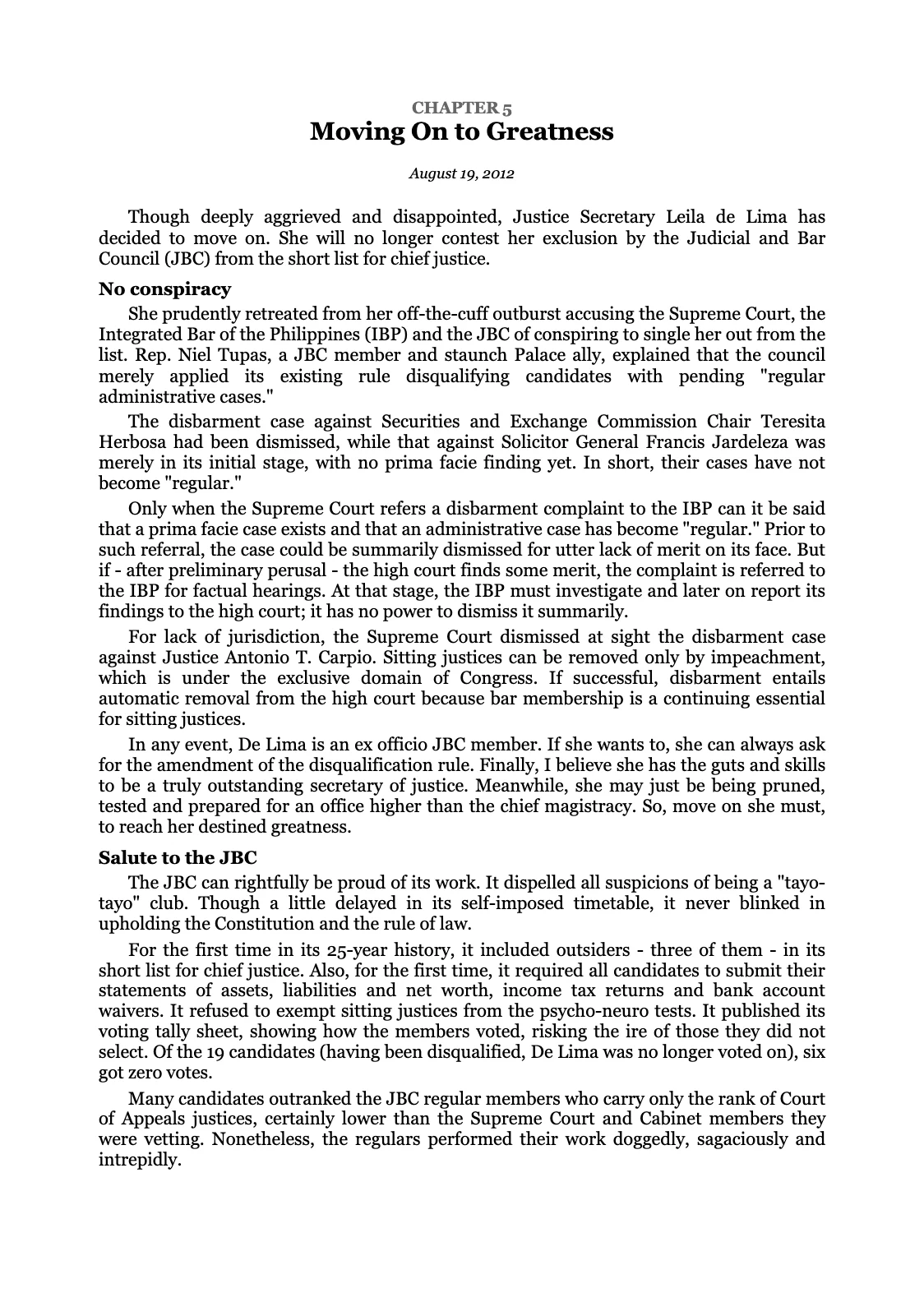 CHAPTER 5
Moving On to Greatness

August 19, 2012

Though deeply aggrieved and disappointed, Justice Secretary Leila de Lima has decided to move on. She will no longer contest her exclusion by the Judicial and Bar Council (JBC) from the short list for chief justice.

No conspiracy

She prudently retreated from her off-the-cuff outburst accusing the Supreme Court, the Integrated Bar of the Philippines (IBP) and the JBC of conspiring to single her out from the list. Rep. Niel Tupas, a JBC member and staunch Palace ally, explained that the council merely applied its existing rule disqualifying candidates with pending "regular administrative cases."

The disbarment case against Securities and Exchange Commission Chair Teresita Herbosa had been dismissed, while that against Solicitor General Francis Jardeleza was merely in its initial stage, with no prima facie finding yet. In short, their cases have not become "regular."

Only when the Supreme Court refers a disbarment complaint to the IBP can it be said that a prima facie case exists and that an administrative case has become "regular." Prior to such referral, the case could be summarily dismissed for utter lack of merit on its face. But if - after preliminary perusal - the high court finds some merit, the complaint is referred to the IBP for factual hearings. At that stage, the IBP must investigate and later on report its findings to the high court; it has no power to dismiss it summarily.

For lack of jurisdiction, the Supreme Court dismissed at sight the disbarment case against Justice Antonio T. Carpio. Sitting justices can be removed only by impeachment, which is under the exclusive domain of Congress. If successful, disbarment entails automatic removal from the high court because bar membership is a continuing essential for sitting justices.

In any event, De Lima is an ex officio JBC member. If she wants to, she can always ask for the amendment of the disqualification rule. Finally, I believe she has the guts and skills to be a truly outstanding secretary of justice. Meanwhile, she may just be being pruned, tested and prepared for an office higher than the chief magistracy. So, move on she must, to reach her destined greatness.

Salute to the JBC

The JBC can rightfully be proud of its work. It dispelled all suspicions of being a "tayo-tayo" club. Though a little delayed in its self-imposed timetable, it never blinked in upholding the Constitution and the rule of law.

For the first time in its 25-year history, it included outsiders - three of them - in its short list for chief justice. Also, for the first time, it required all candidates to submit their statements of assets, liabilities and net worth, income tax returns and bank account waivers. It refused to exempt sitting justices from the psycho-neuro tests. It published its voting tally sheet, showing how the members voted, risking the ire of those they did not select. Of the 19 candidates (having been disqualified, De Lima was no longer voted on), six got zero votes.

Many candidates outranked the JBC regular members who carry only the rank of Court of Appeals justices, certainly lower than the Supreme Court and Cabinet members they were vetting. Nonetheless, the regulars performed their work doggedly, sagaciously and intrepidly.